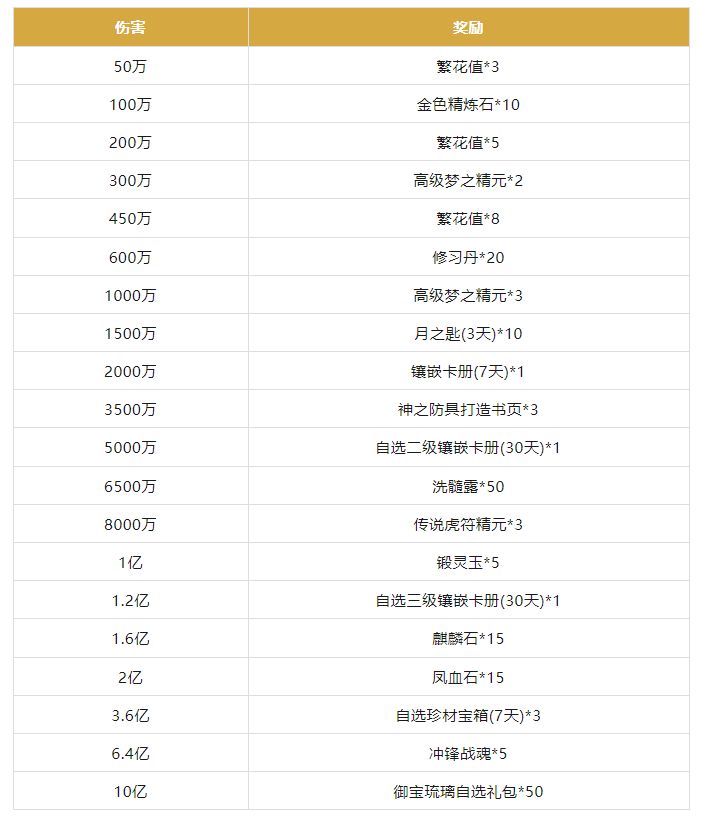 | 伤害 | 奖励 |
|---|---|
| 50万 | 繁花值*3 |
| 100万 | 金色精炼石*10 |
| 200万 | 繁花值*5 |
| 300万 | 高级梦之精元*2 |
| 450万 | 繁花值*8 |
| 600万 | 修习丹*20 |
| 1000万 | 高级梦之精元*3 |
| 1500万 | 月之匙(3天)*10 |
| 2000万 | 镶嵌卡册(7天)*1 |
| 3500万 | 神之防具打造书页*3 |
| 5000万 | 自选二级镶嵌卡册(30天)*1 |
| 6500万 | 洗髓露*50 |
| 8000万 | 传说虎符精元*3 |
| 1亿 | 锻灵玉*5 |
| 1.2亿 | 自选三级镶嵌卡册(30天)*1 |
| 1.6亿 | 麒麟石*15 |
| 2亿 | 凤血石*15 |
| 3.6亿 | 自选珍材宝箱(7天)*3 |
| 6.4亿 | 冲锋战魂*5 |
| 10亿 | 御宝琉璃自选礼包*50 |